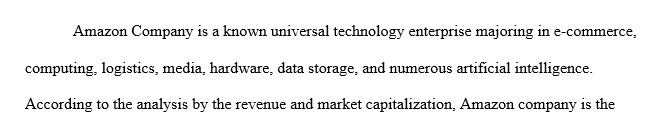 Amazon Company is a known universal technology enterprise majoring in e-commerce, computing, logistics, media, hardware, data storage, and numerous artificial intelligence. According to the analysis by the revenue and market capitalization, Amazon company is the